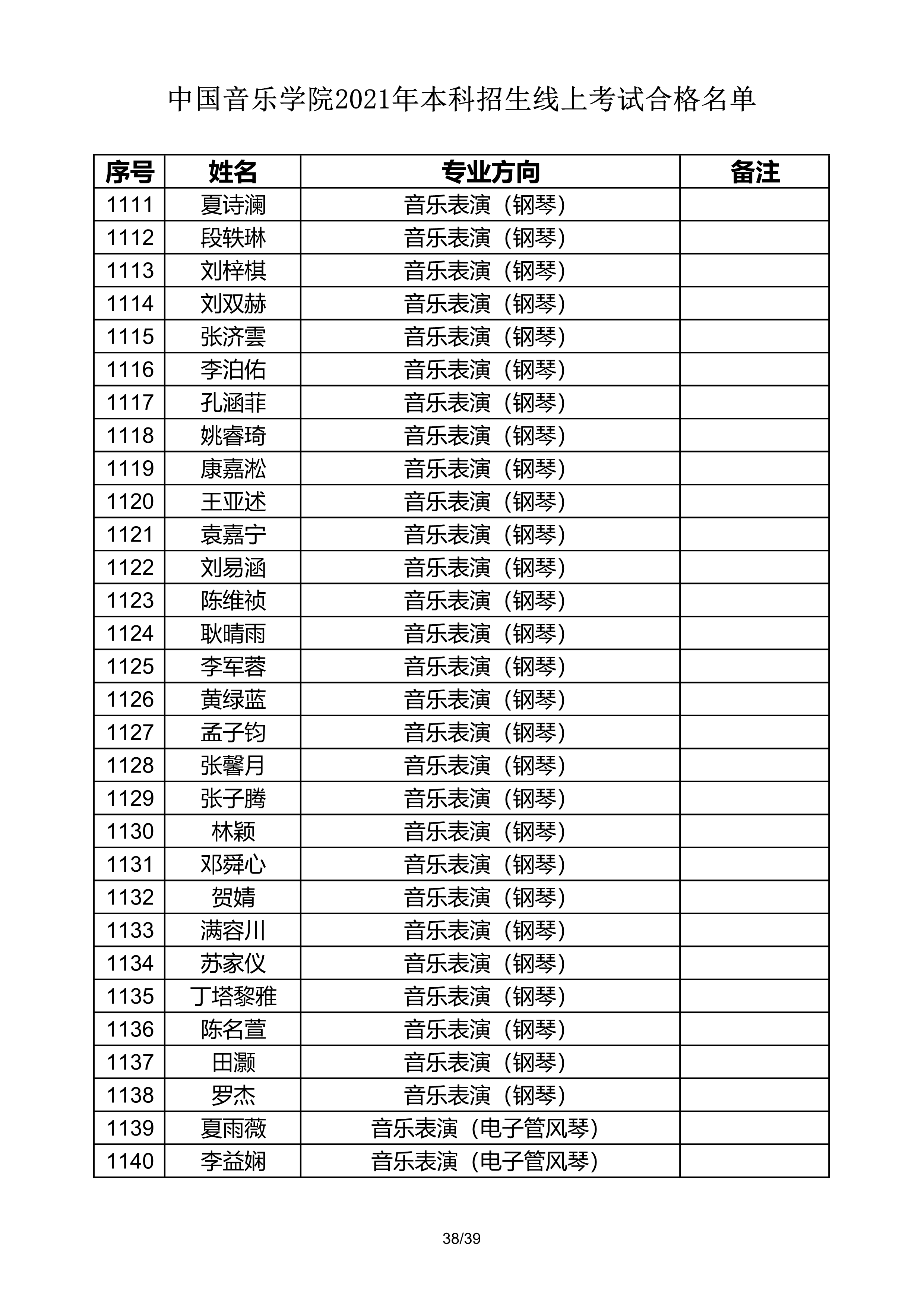 中国音乐学院2021年本科招生线上考试合格名单

| 序号 | 姓名 | 专业方向 | 备注 |
|---|---|---|---|
| 1111 | 夏诗澜 | 音乐表演（钢琴） | |
| 1112 | 段轶琳 | 音乐表演（钢琴） | |
| 1113 | 刘梓棋 | 音乐表演（钢琴） | |
| 1114 | 刘双赫 | 音乐表演（钢琴） | |
| 1115 | 张济雲 | 音乐表演（钢琴） | |
| 1116 | 李泊佑 | 音乐表演（钢琴） | |
| 1117 | 孔涵菲 | 音乐表演（钢琴） | |
| 1118 | 姚睿琦 | 音乐表演（钢琴） | |
| 1119 | 康嘉淞 | 音乐表演（钢琴） | |
| 1120 | 王亚述 | 音乐表演（钢琴） | |
| 1121 | 袁嘉宁 | 音乐表演（钢琴） | |
| 1122 | 刘易涵 | 音乐表演（钢琴） | |
| 1123 | 陈维祯 | 音乐表演（钢琴） | |
| 1124 | 耿晴雨 | 音乐表演（钢琴） | |
| 1125 | 李军蓉 | 音乐表演（钢琴） | |
| 1126 | 黄绿蓝 | 音乐表演（钢琴） | |
| 1127 | 孟子钧 | 音乐表演（钢琴） | |
| 1128 | 张馨月 | 音乐表演（钢琴） | |
| 1129 | 张子腾 | 音乐表演（钢琴） | |
| 1130 | 林颖 | 音乐表演（钢琴） | |
| 1131 | 邓舜心 | 音乐表演（钢琴） | |
| 1132 | 贺婧 | 音乐表演（钢琴） | |
| 1133 | 满容川 | 音乐表演（钢琴） | |
| 1134 | 苏家仪 | 音乐表演（钢琴） | |
| 1135 | 丁塔黎雅 | 音乐表演（钢琴） | |
| 1136 | 陈名萱 | 音乐表演（钢琴） | |
| 1137 | 田灏 | 音乐表演（钢琴） | |
| 1138 | 罗杰 | 音乐表演（钢琴） | |
| 1139 | 夏雨薇 | 音乐表演（电子管风琴） | |
| 1140 | 李益娴 | 音乐表演（电子管风琴） | |

38/39